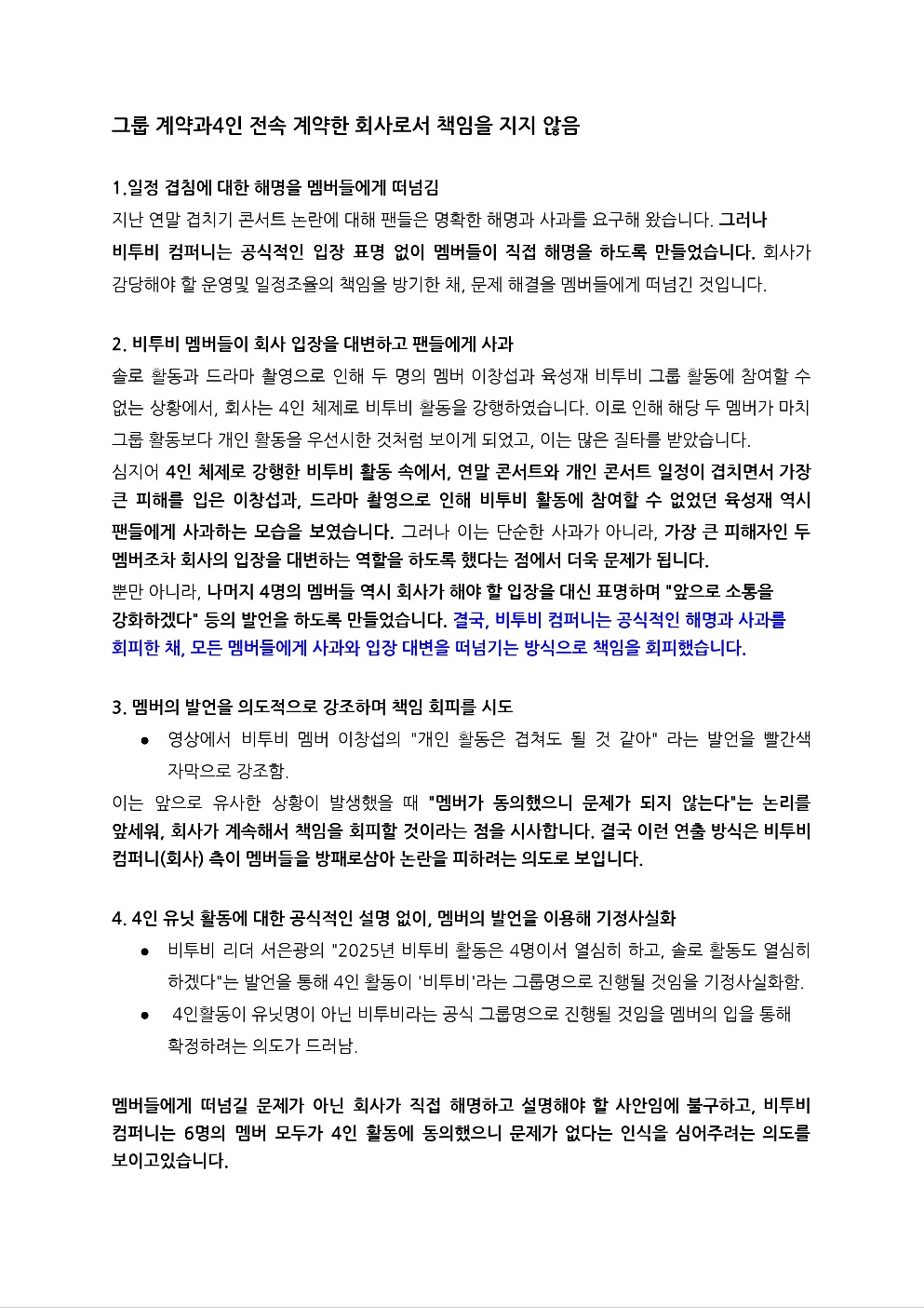 그룹 계약과4인 전속 계약한 회사로서 책임을 지지 않음

1.일정 겹침에 대한 해명을 멤버들에게 떠넘김
지난 연말 겹치기 콘서트 논란에 대해 팬들은 명확한 해명과 사과를 요구해 왔습니다. 그러나 비투비 컴퍼니는 공식적인 입장 표명 없이 멤버들이 직접 해명을 하도록 만들었습니다. 회사가 감당해야 할 운영및 일정조율의 책임을 방기한 채, 문제 해결을 멤버들에게 떠넘긴 것입니다.

2. 비투비 멤버들이 회사 입장을 대변하고 팬들에게 사과
솔로 활동과 드라마 촬영으로 인해 두 명의 멤버 이창섭과 육성재 비투비 그룹 활동에 참여할 수 없는 상황에서, 회사는 4인 체제로 비투비 활동을 강행하였습니다. 이로 인해 해당 두 멤버가 마치 그룹 활동보다 개인 활동을 우선시한 것처럼 보이게 되었고, 이는 많은 질타를 받았습니다.
심지어 4인 체제로 강행한 비투비 활동 속에서, 연말 콘서트와 개인 콘서트 일정이 겹치면서 가장 큰 피해를 입은 이창섭과, 드라마 촬영으로 인해 비투비 활동에 참여할 수 없었던 육성재 역시 팬들에게 사과하는 모습을 보였습니다. 그러나 이는 단순한 사과가 아니라, 가장 큰 피해자인 두 멤버조차 회사의 입장을 대변하는 역할을 하도록 했다는 점에서 더욱 문제가 됩니다.
뿐만 아니라, 나머지 4명의 멤버들 역시 회사가 해야 할 입장을 대신 표명하며 "앞으로 소통을 강화하겠다" 등의 발언을 하도록 만들었습니다. 결국, 비투비 컴퍼니는 공식적인 해명과 사과를 회피한 채, 모든 멤버들에게 사과와 입장 대변을 떠넘기는 방식으로 책임을 회피했습니다.

3. 멤버의 발언을 의도적으로 강조하며 책임 회피를 시도
● 영상에서 비투비 멤버 이창섭의 "개인 활동은 겹쳐도 될 것 같아" 라는 발언을 빨간색 자막으로 강조함.
이는 앞으로 유사한 상황이 발생했을 때 "멤버가 동의했으니 문제가 되지 않는다"는 논리를 앞세워, 회사가 계속해서 책임을 회피할 것이라는 점을 시사합니다. 결국 이런 연출 방식은 비투비 컴퍼니(회사) 측이 멤버들을 방패로삼아 논란을 피하려는 의도로 보입니다.

4. 4인 유닛 활동에 대한 공식적인 설명 없이, 멤버의 발언을 이용해 기정사실화
● 비투비 리더 서은광의 "2025년 비투비 활동은 4명이서 열심히 하고, 솔로 활동도 열심히 하겠다"는 발언을 통해 4인 활동이 '비투비'라는 그룹명으로 진행될 것임을 기정사실화함.
● 4인활동이 유닛명이 아닌 비투비라는 공식 그룹명으로 진행될 것임을 멤버의 입을 통해 확정하려는 의도가 드러남.

멤버들에게 떠넘길 문제가 아닌 회사가 직접 해명하고 설명해야 할 사안임에 불구하고, 비투비 컴퍼니는 6명의 멤버 모두가 4인 활동에 동의했으니 문제가 없다는 인식을 심어주려는 의도를 보이고있습니다.